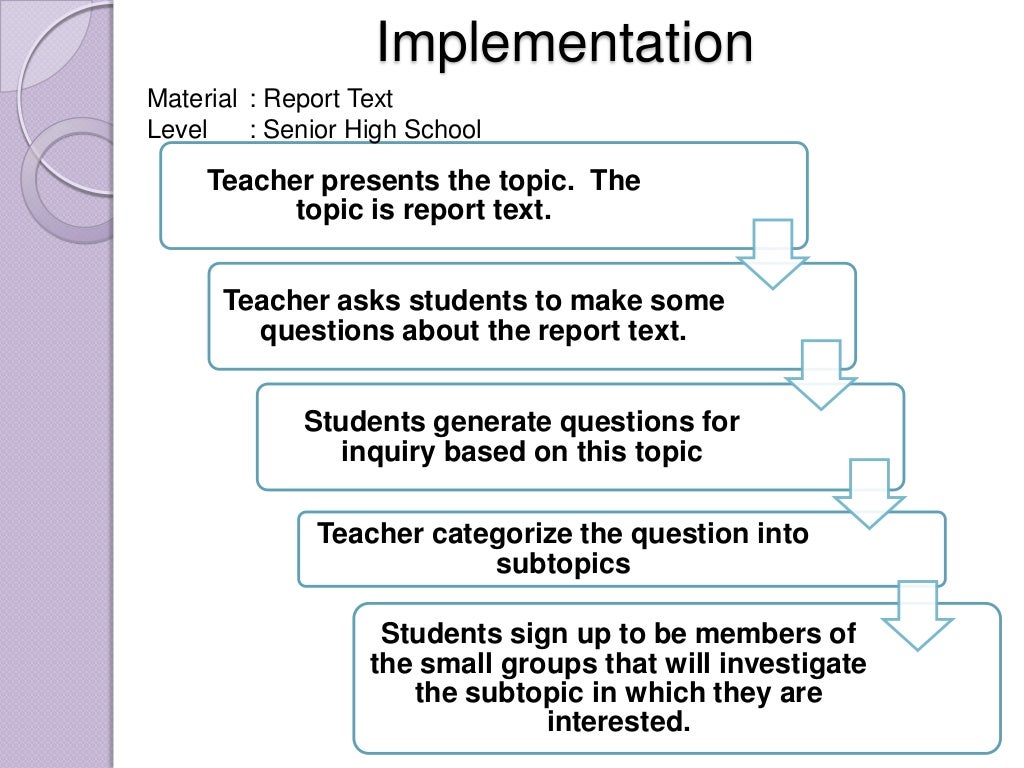 Implementation

Material : Report Text
Level : Senior High School

Teacher presents the topic. The topic is report text.

Teacher asks students to make some questions about the report text.

Students generate questions for inquiry based on this topic

Teacher categorize the question into subtopics

Students sign up to be members of the small groups that will investigate the subtopic in which they are interested.